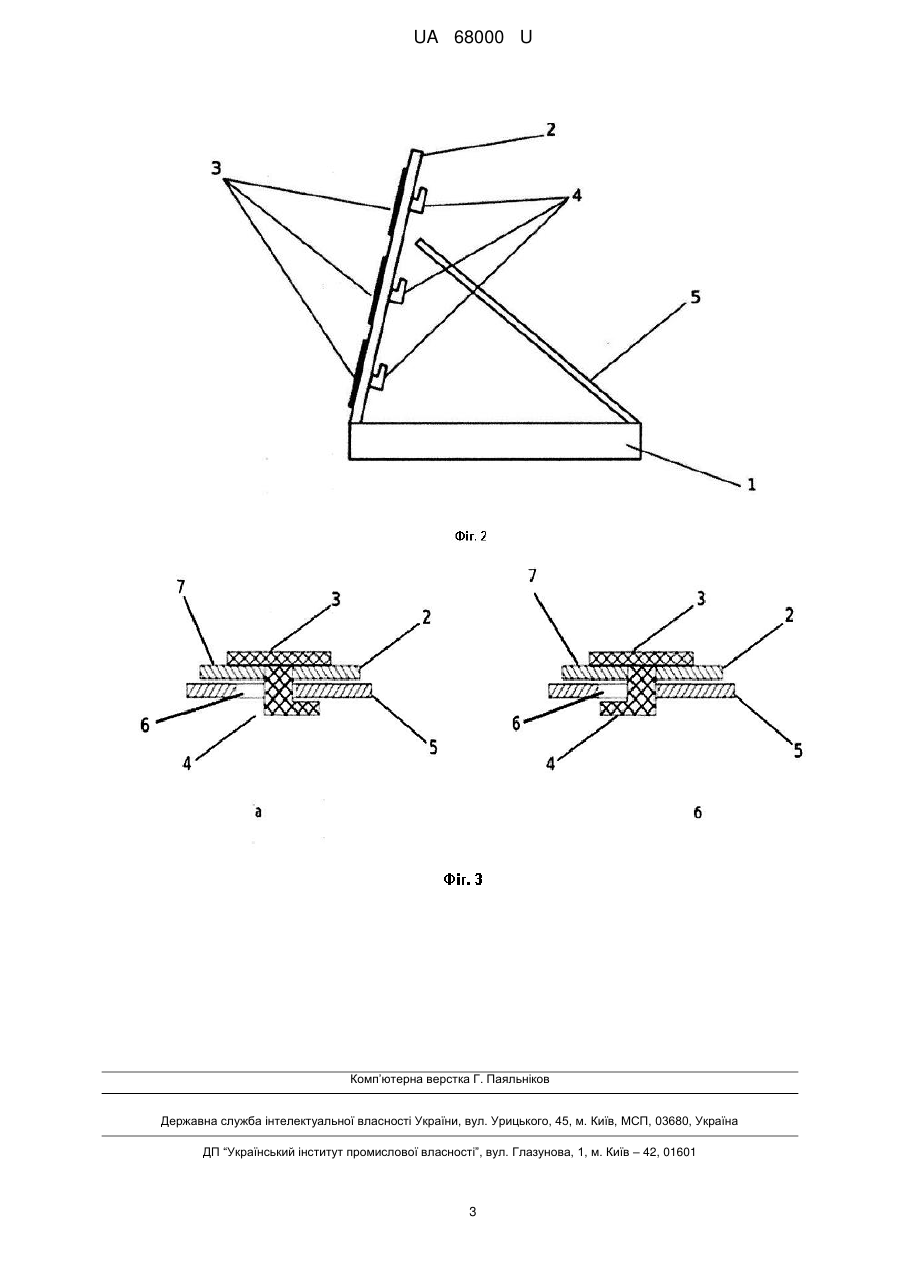 UA 68000 U

2
3
4
5
1

Фіг. 2

7
3
2
6
4
5
а

7
3
2
6
4
5
б

Фіг. 3

Комп'ютерна верстка Г. Паяльніков

Державна служба інтелектуальної власності України, вул. Урицького, 45, м. Київ, МСП, 03680, Україна

ДП "Український інститут промислової власності", вул. Глазунова, 1, м. Київ – 42, 01601

3